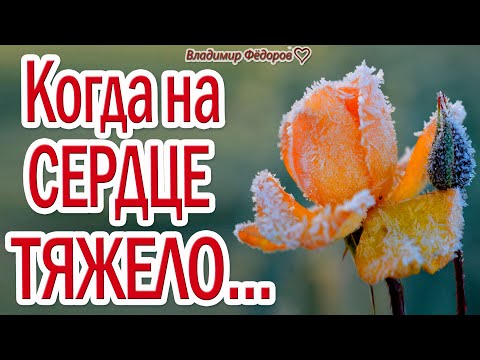 Владимир Фёдоров

Когда на СЕРДЦЕ ТЯЖЕЛО...